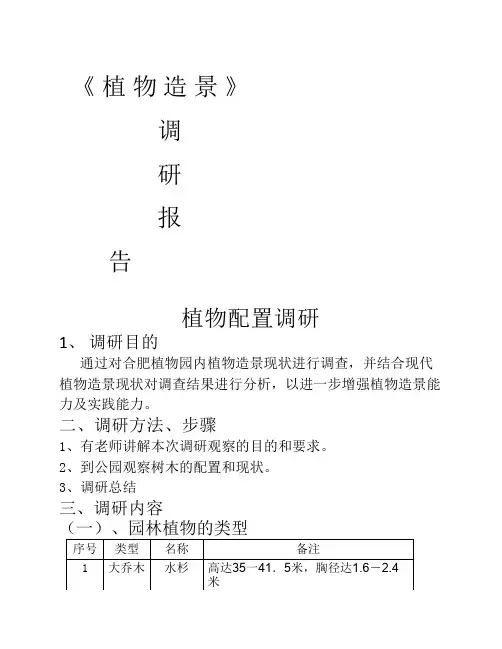 《植物造景》

调

研

报

告

植物配置调研

1、 调研目的

通过对合肥植物园内植物造景现状进行调查，并结合现代植物造景现状对调查结果进行分析，以进一步增强植物造景能力及实践能力。

二、调研方法、步骤

1、有老师讲解本次调研观察的目的和要求。

2、到公园观察树木的配置和现状。

3、调研总结

三、调研内容

（一）、园林植物的类型

| 序号 | 类型 | 名称 | 备注 |
|---|---|---|---|
| 1 | 大乔木 | 水杉 | 高达35—41．5米，胸径达1.6－2.4米 |